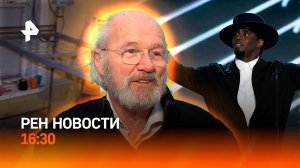 РЕН НОВОСТИ
16:30